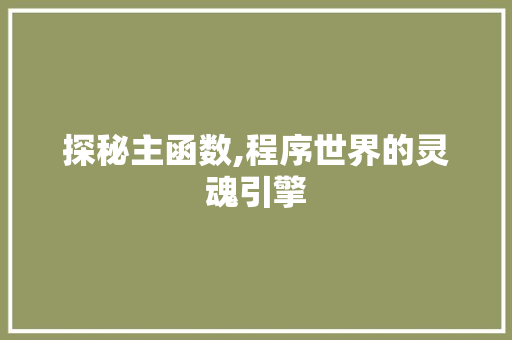 探秘主函数,程序世界的灵魂引擎